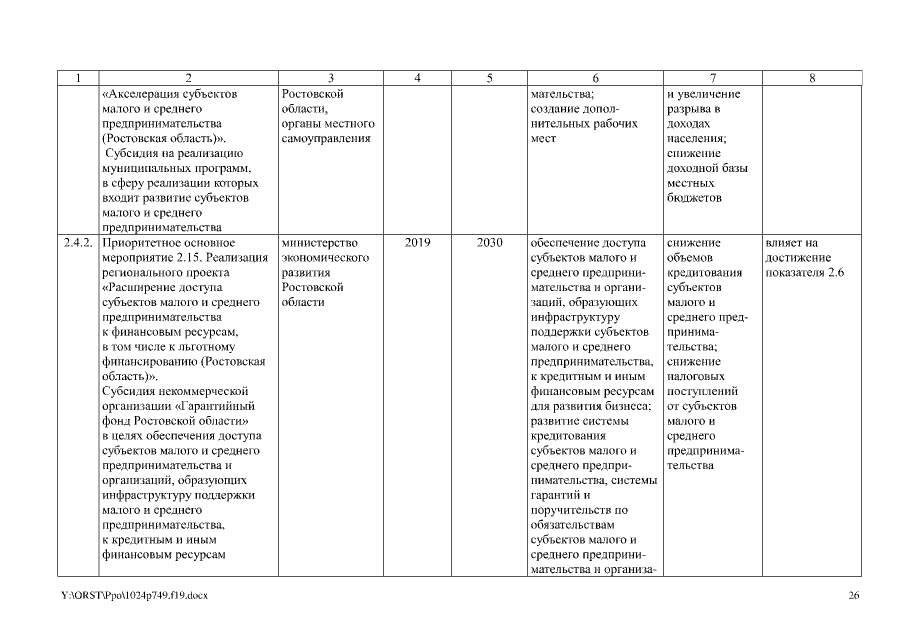 | 1 | 2 | 3 | 4 | 5 | 6 | 7 | 8 |
|---|---|---|---|---|---|---|---|
| | «Акселерация субъектов малого и среднего предпринимательства (Ростовская область)». Субсидия на реализацию муниципальных программ, в сферу реализации которых входит развитие субъектов малого и среднего предпринимательства | Ростовской области, органы местного самоуправления | | | мательства; создание дополнительных рабочих мест | и увеличение разрыва в доходах населения; снижение доходной базы местных бюджетов | |
| 2.4.2. | Приоритетное основное мероприятие 2.15. Реализация регионального проекта «Расширение доступа субъектов малого и среднего предпринимательства к финансовым ресурсам, в том числе к льготному финансированию (Ростовская область)». Субсидия некоммерческой организации «Гарантийный фонд Ростовской области» в целях обеспечения доступа субъектов малого и среднего предпринимательства и организаций, образующих инфраструктуру поддержки малого и среднего предпринимательства, к кредитным и иным финансовым ресурсам | министерство экономического развития Ростовской области | 2019 | 2030 | обеспечение доступа субъектов малого и среднего предпринимательства и организаций, образующих инфраструктуру поддержки субъектов малого и среднего предпринимательства, к кредитным и иным финансовым ресурсам для развития бизнеса; развитие системы кредитования субъектов малого и среднего предпринимательства, системы гарантий и поручительств по обязательствам субъектов малого и среднего предпринимательства и организа- | снижение объемов кредитования субъектов малого и среднего предпринимательства; снижение налоговых поступлений от субъектов малого и среднего предпринимательства | влияет на достижение показателя 2.6 |

Y:\ORST\Ppo\1024p749.f19.docx 26